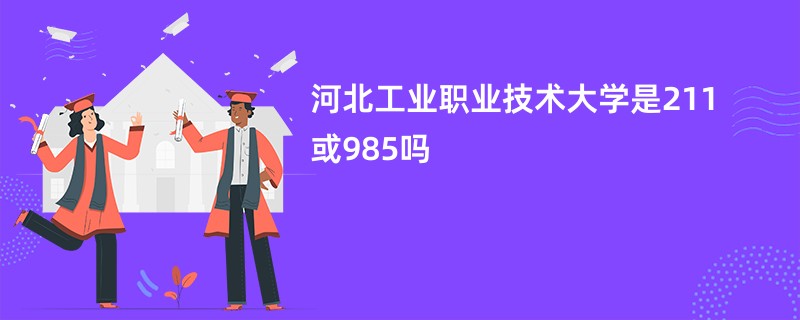 河北工业职业技术大学是211或985吗